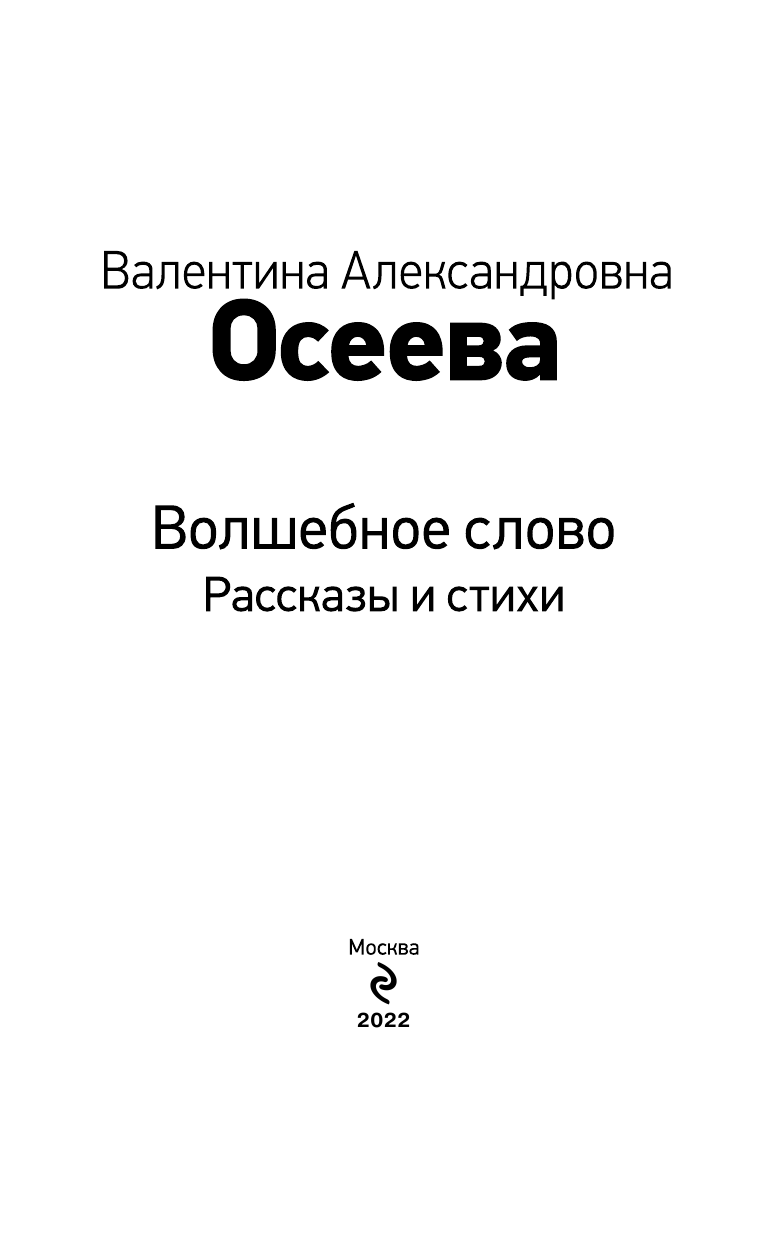 Валентина Александровна
Осеева

Волшебное слово
Рассказы и стихи

Москва
2022